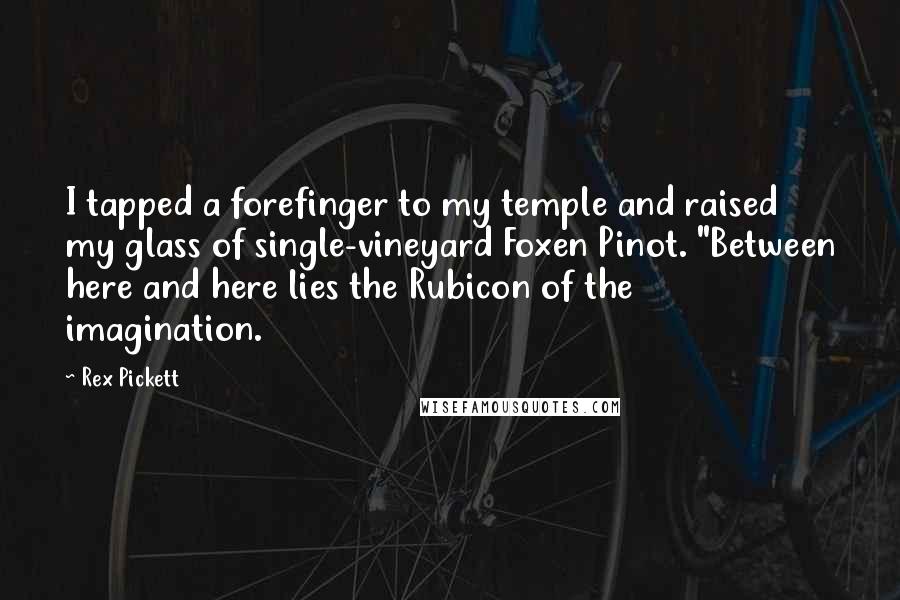 I tapped a forefinger to my temple and raised my glass of single-vineyard Foxen Pinot. "Between here and here lies the Rubicon of the imagination.

~ Rex Pickett

WISEFAMOUSQUOTES.COM